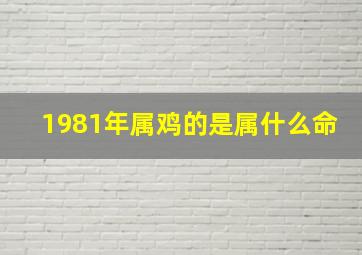 1981年属鸡的是属什么命